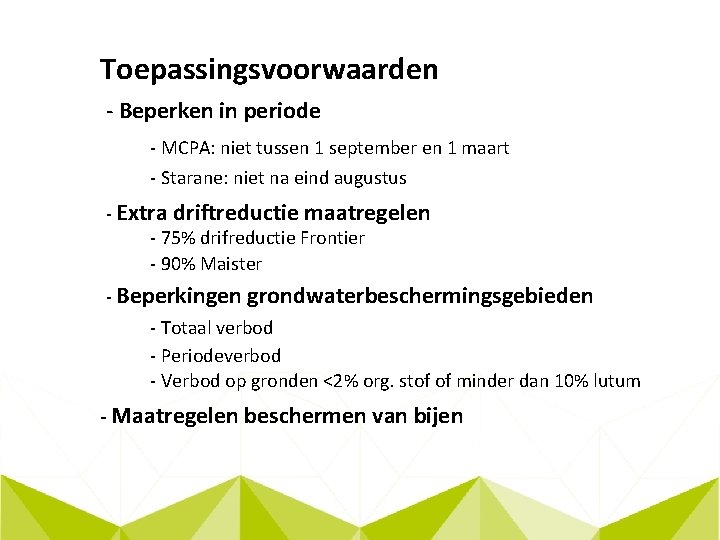 Toepassingsvoorwaarden

- Beperken in periode

- MCPA: niet tussen 1 september en 1 maart

- Starane: niet na eind augustus

- Extra driftreductie maatregelen

- 75% drifreductie Frontier

- 90% Maister

- Beperkingen grondwaterbeschermingsgebieden

- Totaal verbod

- Periodeverbod

- Verbod op gronden <2% org. stof of minder dan 10% lutum

- Maatregelen beschermen van bijen